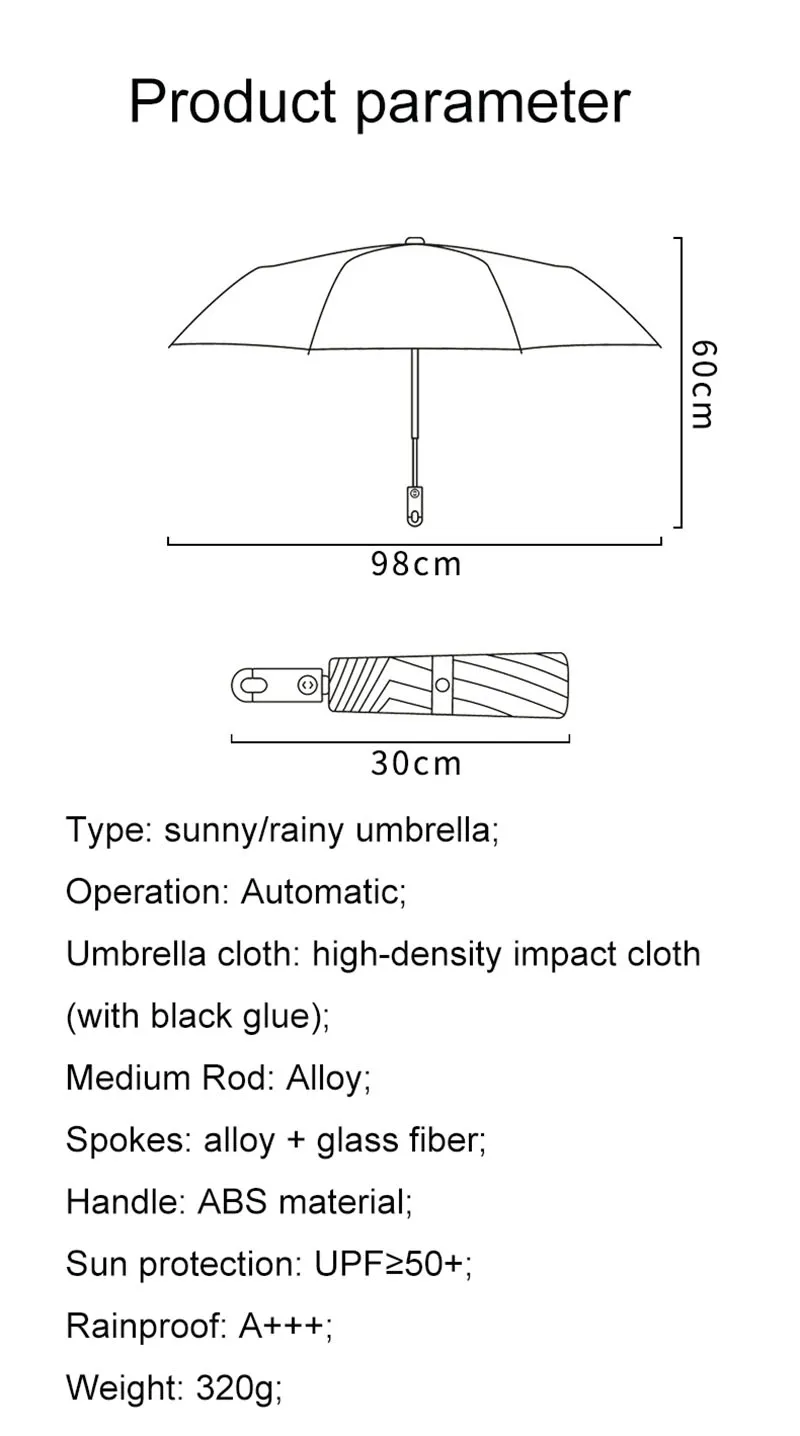 Product parameter

60cm

98cm

30cm

Type: sunny/rainy umbrella;

Operation: Automatic;

Umbrella cloth: high-density impact cloth (with black glue);

Medium Rod: Alloy;

Spokes: alloy + glass fiber;

Handle: ABS material;

Sun protection: UPF≥50+;

Rainproof: A+++;

Weight: 320g;